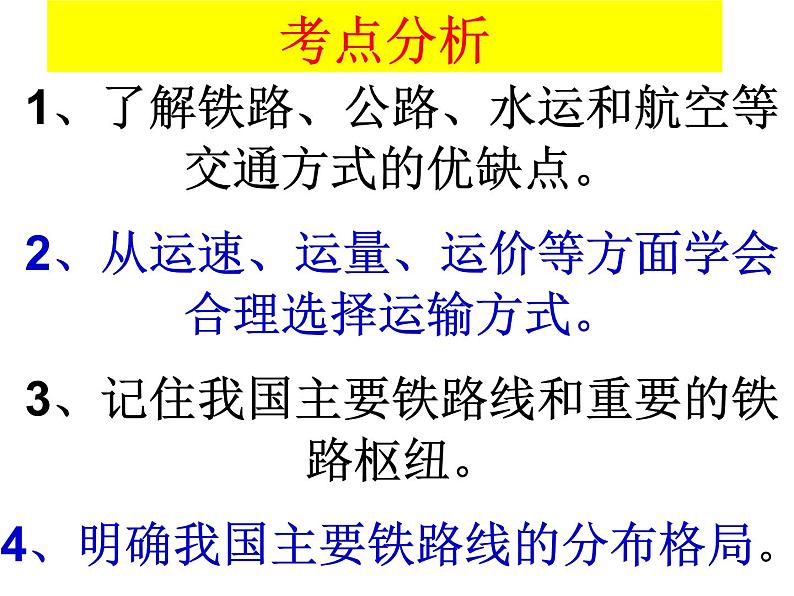 考点分析

1、了解铁路、公路、水运和航空等交通方式的优缺点。

2、从运速、运量、运价等方面学会合理选择运输方式。

3、记住我国主要铁路线和重要的铁路枢纽。

4、明确我国主要铁路线的分布格局。